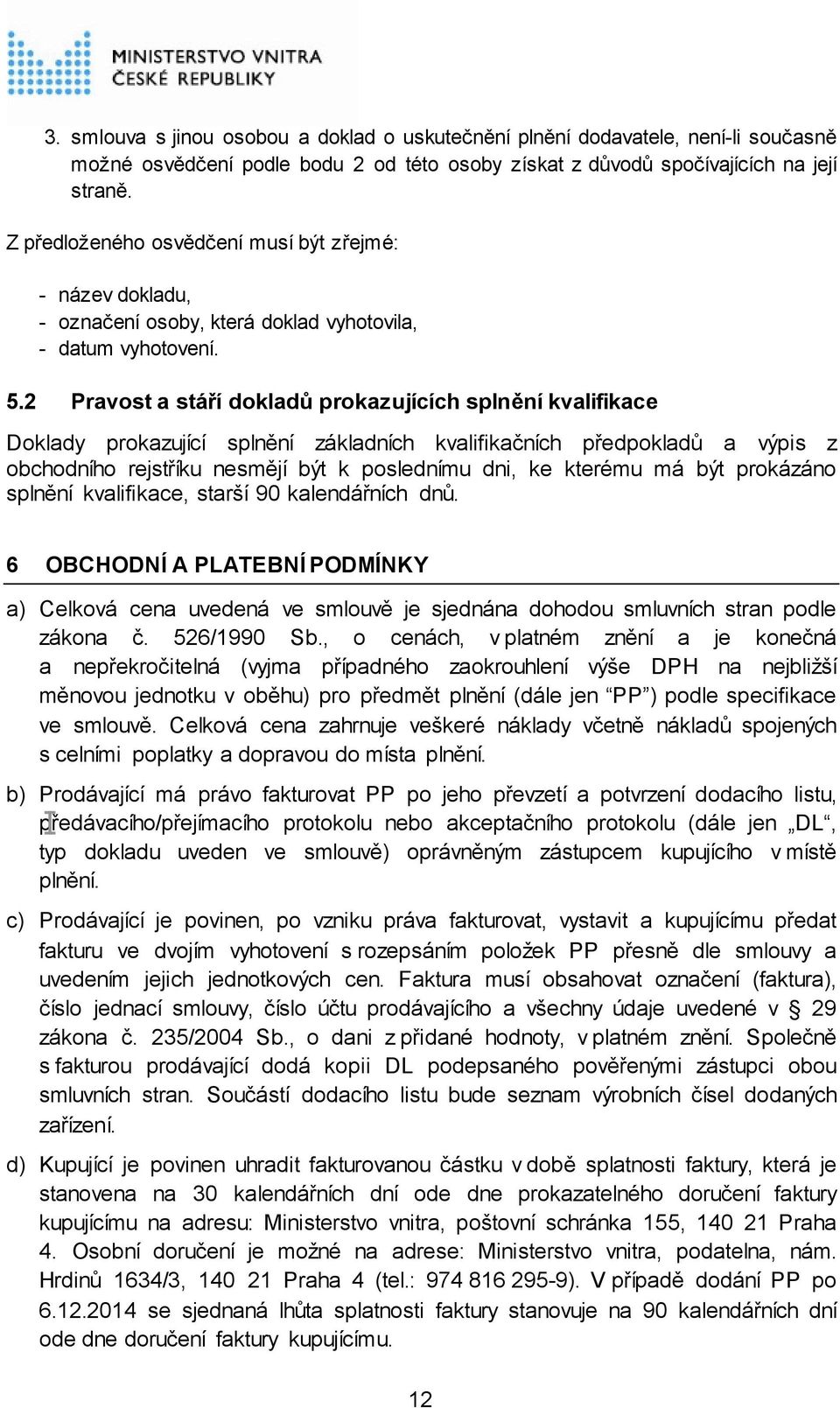 MINISTERSTVO VNITRA
ČESKÉ REPUBLIKY

3. smlouva s jinou osobou a doklad o uskutečnění plnění dodavatele, není-li současně možné osvědčení podle bodu 2 od této osoby získat z důvodů spočívajících na její straně.

Z předloženého osvědčení musí být zřejmé:

- název dokladu,
- označení osoby, která doklad vyhotovila,
- datum vyhotovení.

5.2 Pravost a stáří dokladů prokazujících splnění kvalifikace

Doklady prokazující splnění základních kvalifikačních předpokladů a výpis z obchodního rejstříku nesmějí být k poslednímu dni, ke kterému má být prokázáno splnění kvalifikace, starší 90 kalendářních dnů.

6 OBCHODNÍ A PLATEBNÍ PODMÍNKY

a) Celková cena uvedená ve smlouvě je sjednána dohodou smluvních stran podle zákona č. 526/1990 Sb., o cenách, v platném znění a je konečná a nepřekročitelná (vyjma případného zaokrouhlení výše DPH na nejbližší měnovou jednotku v oběhu) pro předmět plnění (dále jen “PP”) podle specifikace ve smlouvě. Celková cena zahrnuje veškeré náklady včetně nákladů spojených s celními poplatky a dopravou do místa plnění.

b) Prodávající má právo fakturovat PP po jeho převzetí a potvrzení dodacího listu, předávacího/přejímacího protokolu nebo akceptačního protokolu (dále jen „DL“, typ dokladu uveden ve smlouvě) oprávněným zástupcem kupujícího v místě plnění.

c) Prodávající je povinen, po vzniku práva fakturovat, vystavit a kupujícímu předat fakturu ve dvojím vyhotovení s rozepsáním položek PP přesně dle smlouvy a uvedením jejich jednotkových cen. Faktura musí obsahovat označení (faktura), číslo jednací smlouvy, číslo účtu prodávajícího a všechny údaje uvedené v § 29 zákona č. 235/2004 Sb., o dani z přidané hodnoty, v platném znění. Společně s fakturou prodávající dodá kopii DL podepsaného pověřenými zástupci obou smluvních stran. Součástí dodacího listu bude seznam výrobních čísel dodaných zařízení.

d) Kupující je povinen uhradit fakturovanou částku v době splatnosti faktury, která je stanovena na 30 kalendářních dní ode dne prokazatelného doručení faktury kupujícímu na adresu: Ministerstvo vnitra, poštovní schránka 155, 140 21 Praha 4. Osobní doručení je možné na adrese: Ministerstvo vnitra, podatelna, nám. Hrdinů 1634/3, 140 21 Praha 4 (tel.: 974 816 295-9). V případě dodání PP po 6.12.2014 se sjednaná lhůta splatnosti faktury stanovuje na 90 kalendářních dní ode dne doručení faktury kupujícímu.

12